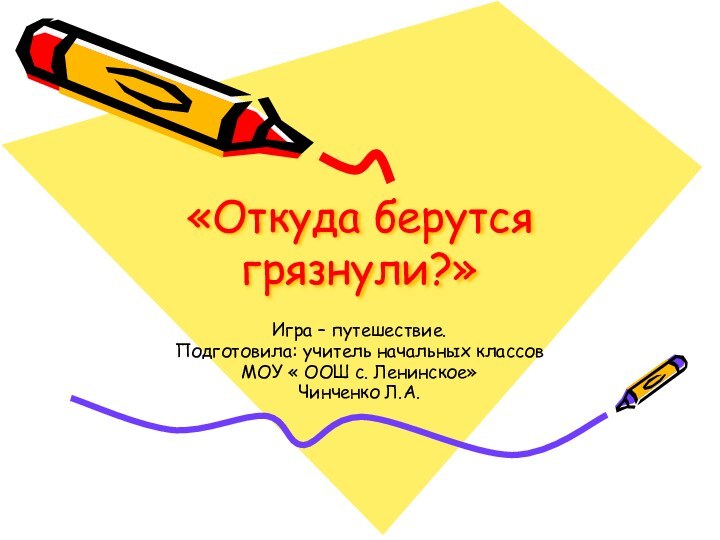 «Откуда берутся грязнули?»

Игра – путешествие.
Подготовила: учитель начальных классов
МОУ « ООШ с. Ленинское»
Чинченко Л.А.